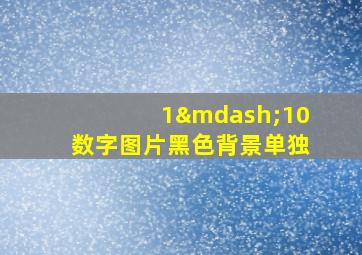 1&mdash;10
数字图片黑色背景单独